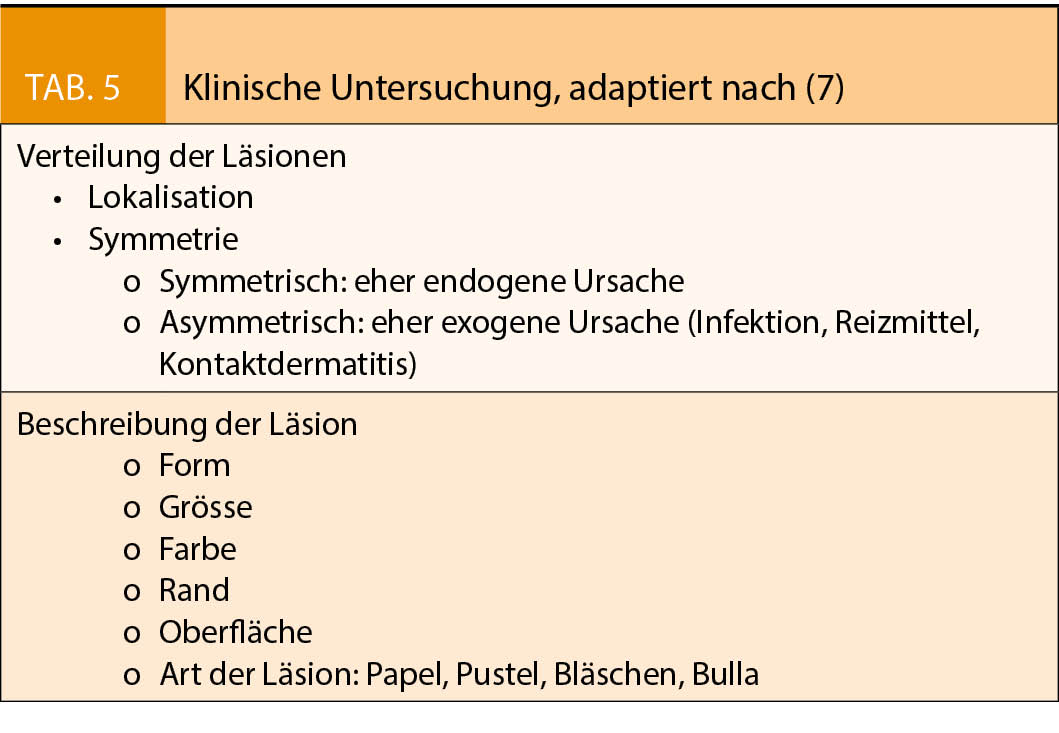 TAB. 5 Klinische Untersuchung, adaptiert nach (7)

Verteilung der Läsionen
• Lokalisation
• Symmetrie
o Symmetrisch: eher endogene Ursache
o Asymmetrisch: eher exogene Ursache (Infektion, Reizmittel, Kontaktdermatitis)

Beschreibung der Läsion
o Form
o Grösse
o Farbe
o Rand
o Oberfläche
o Art der Läsion: Papel, Pustel, Bläschen, Bulla